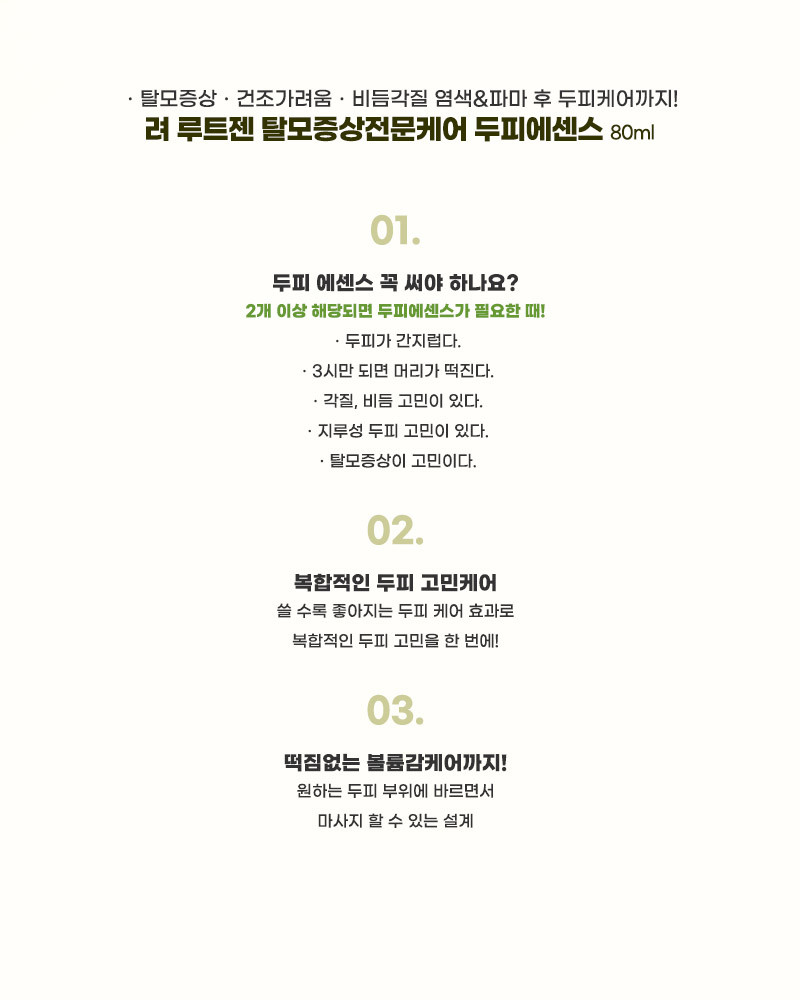 · 탈모증상 · 건조가려움 · 비듬각질 염색&파마 후 두피케어까지!
려 루트젠 탈모증상전문케어 두피에센스 80ml

01.

두피 에센스 꼭 써야 하나요?
2개 이상 해당되면 두피에센스가 필요한 때!
· 두피가 간지럽다.
· 3시만 되면 머리가 떡진다.
· 각질, 비듬 고민이 있다.
· 지루성 두피 고민이 있다.
· 탈모증상이 고민이다.

02.

복합적인 두피 고민케어
쓸 수록 좋아지는 두피 케어 효과로
복합적인 두피 고민을 한 번에!

03.

떡짐없는 볼륨감케어까지!
원하는 두피 부위에 바르면서
마사지 할 수 있는 설계